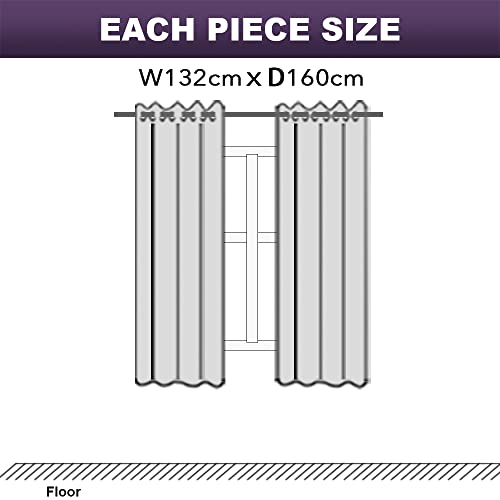 EACH PIECE SIZE

W132cm x D160cm

Floor